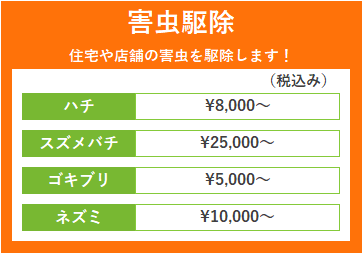 害虫駆除

住宅や店舗の害虫を駆除します！

（税込み）

| ハチ | ¥8,000～ |
|---|---|
| スズメバチ | ¥25,000～ |
| ゴキブリ | ¥5,000～ |
| ネズミ | ¥10,000～ |